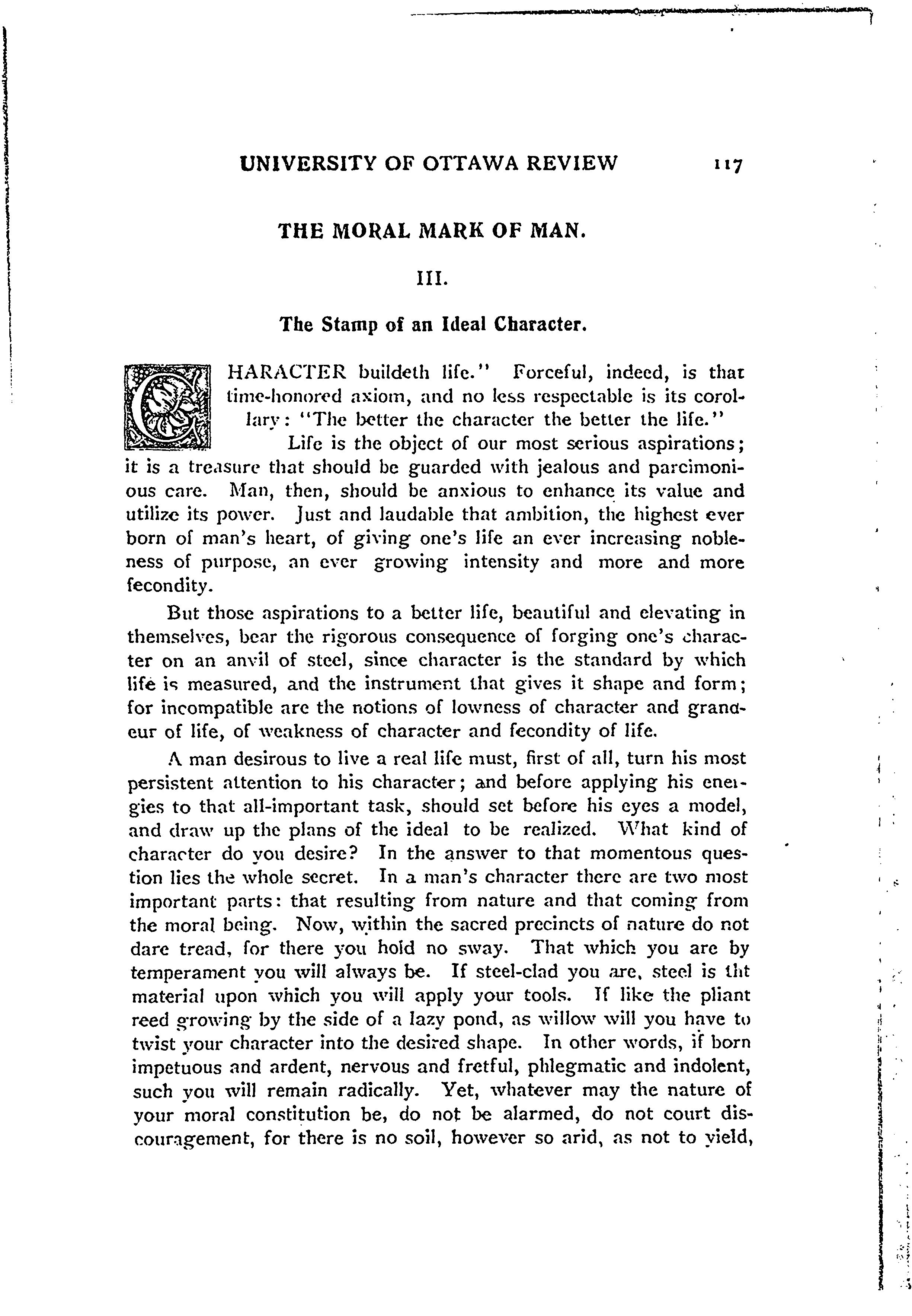 UNIVERSITY OF OTTAWA REVIEW 117

THE MORAL MARK OF MAN.

III.

The Stamp of an Ideal Character.

CHARACTER buildeth life." Forceful, indeed, is that time-honored axiom, and no less respectable is its corollary: "The better the character the better the life."

Life is the object of our most serious aspirations; it is a treasure that should be guarded with jealous and parcimonious care. Man, then, should be anxious to enhance its value and utilize its power. Just and laudable that ambition, the highest ever born of man's heart, of giving one's life an ever increasing nobleness of purpose, an ever growing intensity and more and more fecondity.

But those aspirations to a better life, beautiful and elevating in themselves, bear the rigorous consequence of forging one's character on an anvil of steel, since character is the standard by which life is measured, and the instrument that gives it shape and form; for incompatible are the notions of lowness of character and grandeur of life, of weakness of character and fecondity of life.

A man desirous to live a real life must, first of all, turn his most persistent attention to his character; and before applying his energies to that all-important task, should set before his eyes a model, and draw up the plans of the ideal to be realized. What kind of character do you desire? In the answer to that momentous question lies the whole secret. In a man's character there are two most important parts: that resulting from nature and that coming from the moral being. Now, within the sacred precincts of nature do not dare tread, for there you hold no sway. That which you are by temperament you will always be. If steel-clad you are, steel is tht material upon which you will apply your tools. If like the pliant reed growing by the side of a lazy pond, as willow will you have to twist your character into the desired shape. In other words, if born impetuous and ardent, nervous and fretful, phlegmatic and indolent, such you will remain radically. Yet, whatever may the nature of your moral constitution be, do not be alarmed, do not court discouragement, for there is no soil, however so arid, as not to yield,